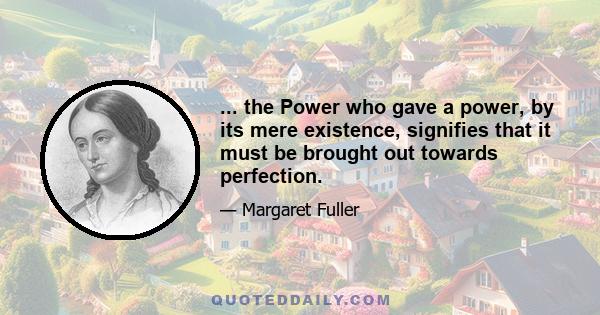 ... the Power who gave a power, by its mere existence, signifies that it must be brought out towards perfection.

— Margaret Fuller

QUOTEDDAILY.COM